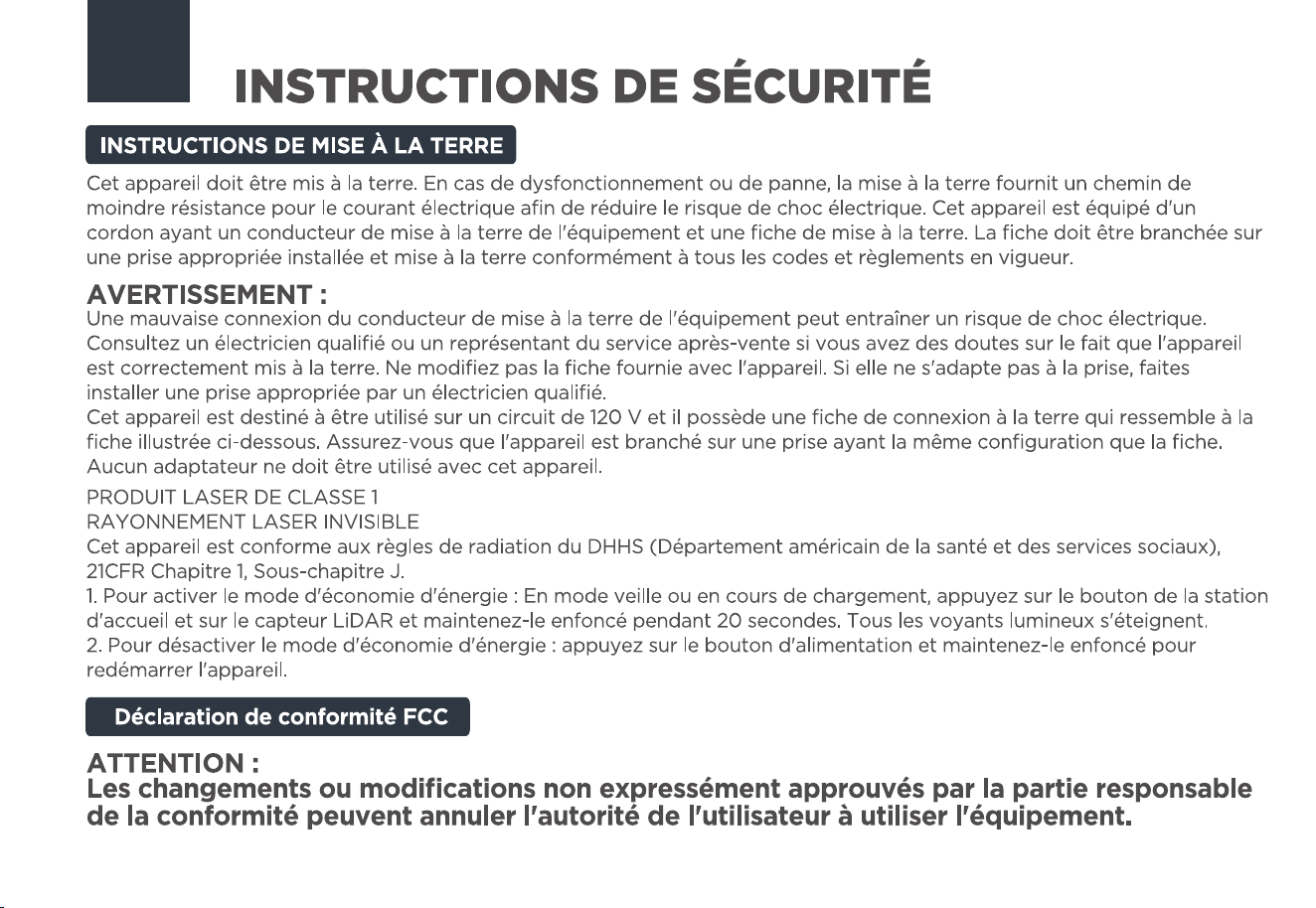 INSTRUCTIONS DE SÉCURITÉ

INSTRUCTIONS DE MISE À LA TERRE

Cet appareil doit être mis à la terre. En cas de dysfonctionnement ou de panne, la mise à la terre fournit un chemin de moindre résistance pour le courant électrique afin de réduire le risque de choc électrique. Cet appareil est équipé d'un cordon ayant un conducteur de mise à la terre de l'équipement et une fiche de mise à la terre. La fiche doit être branchée sur une prise appropriée installée et mise à la terre conformément à tous les codes et règlements en vigueur.

AVERTISSEMENT :
Une mauvaise connexion du conducteur de mise à la terre de l'équipement peut entraîner un risque de choc électrique. Consultez un électricien qualifié ou un représentant du service après-vente si vous avez des doutes sur le fait que l'appareil est correctement mis à la terre. Ne modifiez pas la fiche fournie avec l'appareil. Si elle ne s'adapte pas à la prise, faites installer une prise appropriée par un électricien qualifié.
Cet appareil est destiné à être utilisé sur un circuit de 120 V et il possède une fiche de connexion à la terre qui ressemble à la fiche illustrée ci-dessous. Assurez-vous que l'appareil est branché sur une prise ayant la même configuration que la fiche. Aucun adaptateur ne doit être utilisé avec cet appareil.

PRODUIT LASER DE CLASSE 1
RAYONNEMENT LASER INVISIBLE
Cet appareil est conforme aux règles de radiation du DHHS (Département américain de la santé et des services sociaux), 21CFR Chapitre 1, Sous-chapitre J.
1. Pour activer le mode d'économie d'énergie : En mode veille ou en cours de chargement, appuyez sur le bouton de la station d'accueil et sur le capteur LiDAR et maintenez-le enfoncé pendant 20 secondes. Tous les voyants lumineux s'éteignent.
2. Pour désactiver le mode d'économie d'énergie : appuyez sur le bouton d'alimentation et maintenez-le enfoncé pour redémarrer l'appareil.

Déclaration de conformité FCC

ATTENTION :
Les changements ou modifications non expressément approuvés par la partie responsable de la conformité peuvent annuler l'autorité de l'utilisateur à utiliser l'équipement.